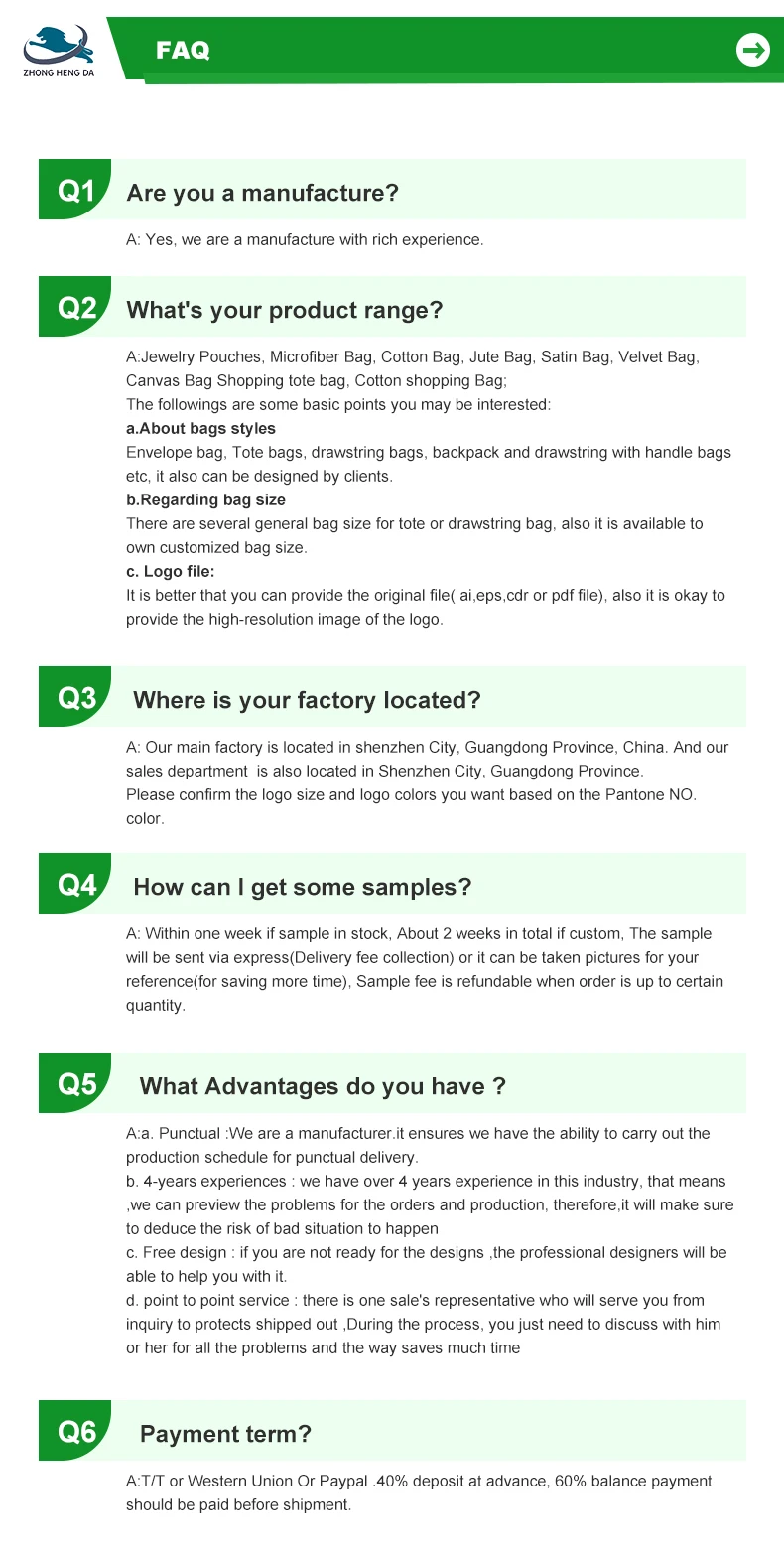 ZHONG HENG DA

FAQ

Q1 Are you a manufacture?

A: Yes, we are a manufacture with rich experience.

Q2 What's your product range?

A:Jewelry Pouches, Microfiber Bag, Cotton Bag, Jute Bag, Satin Bag, Velvet Bag, Canvas Bag Shopping tote bag, Cotton shopping Bag;
The followings are some basic points you may be interested:
a.About bags styles
Envelope bag, Tote bags, drawstring bags, backpack and drawstring with handle bags etc, it also can be designed by clients.
b.Regarding bag size
There are several general bag size for tote or drawstring bag, also it is available to own customized bag size.
c. Logo file:
It is better that you can provide the original file( ai,eps,cdr or pdf file), also it is okay to provide the high-resolution image of the logo.

Q3 Where is your factory located?

A: Our main factory is located in shenzhen City, Guangdong Province, China. And our sales department is also located in Shenzhen City, Guangdong Province.
Please confirm the logo size and logo colors you want based on the Pantone NO. color.

Q4 How can I get some samples?

A: Within one week if sample in stock, About 2 weeks in total if custom, The sample will be sent via express(Delivery fee collection) or it can be taken pictures for your reference(for saving more time), Sample fee is refundable when order is up to certain quantity.

Q5 What Advantages do you have ?

A:a. Punctual :We are a manufacturer.it ensures we have the ability to carry out the production schedule for punctual delivery.
b. 4-years experiences : we have over 4 years experience in this industry, that means ,we can preview the problems for the orders and production, therefore,it will make sure to deduce the risk of bad situation to happen
c. Free design : if you are not ready for the designs ,the professional designers will be able to help you with it.
d. point to point service : there is one sale's representative who will serve you from inquiry to protects shipped out ,During the process, you just need to discuss with him or her for all the problems and the way saves much time

Q6 Payment term?

A:T/T or Western Union Or Paypal .40% deposit at advance, 60% balance payment should be paid before shipment.